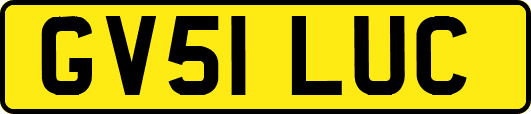 GV51 LUC